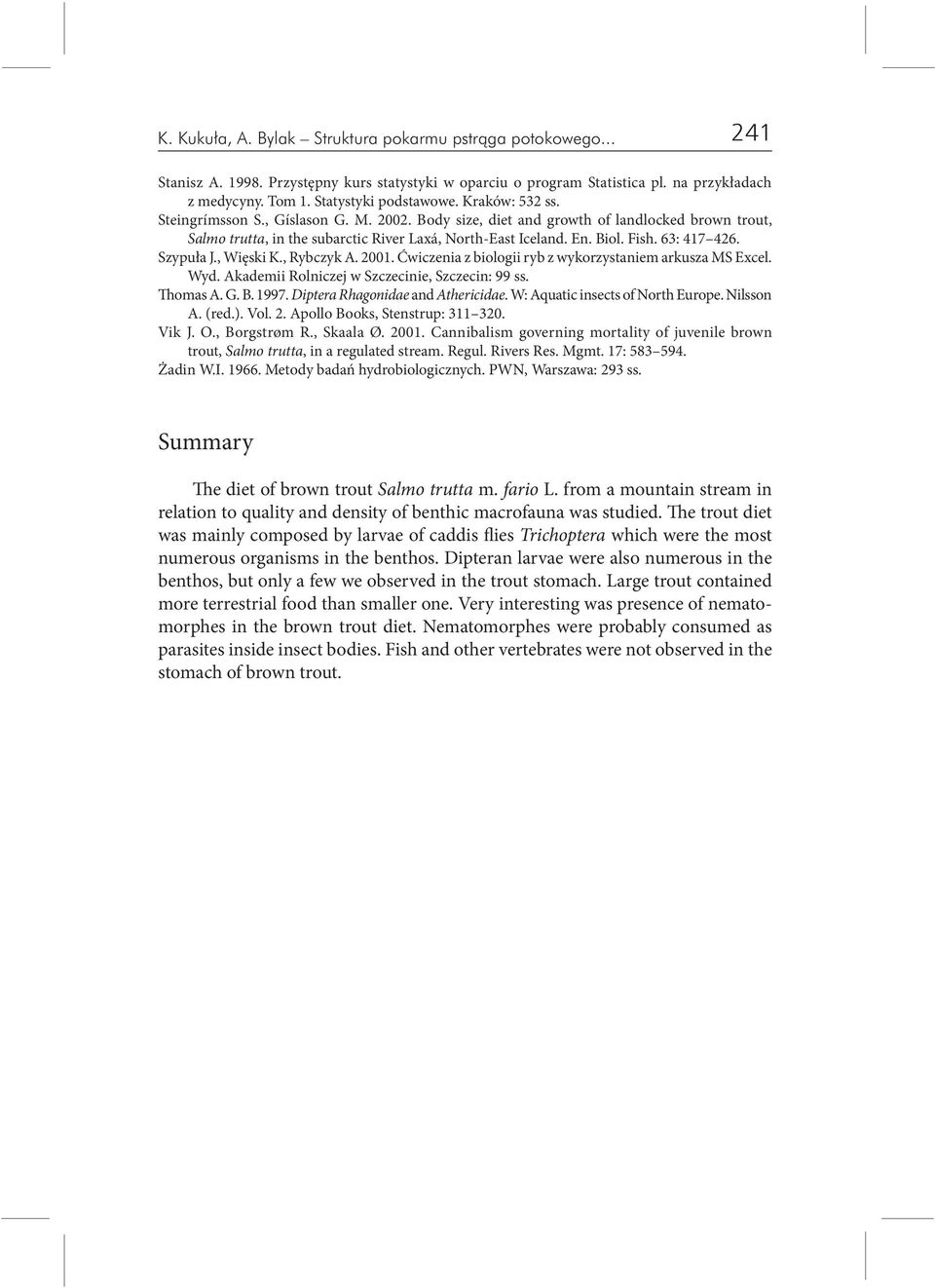 K. Kukuła, A. Bylak – Struktura pokarmu pstrąga potokowego... 241

Stanisz A. 1998. Przystępny kurs statystyki w oparciu o program Statistica pl. na przykładach z medycyny. Tom 1. Statystyki podstawowe. Kraków: 532 ss.
Steingrímsson S., Gíslason G. M. 2002. Body size, diet and growth of landlocked brown trout, Salmo trutta, in the subarctic River Laxá, North-East Iceland. En. Biol. Fish. 63: 417–426.
Szypuła J., Więski K., Rybczyk A. 2001. Ćwiczenia z biologii ryb z wykorzystaniem arkusza MS Excel. Wyd. Akademii Rolniczej w Szczecinie, Szczecin: 99 ss.
Thomas A. G. B. 1997. Diptera Rhagonidae and Athericidae. W: Aquatic insects of North Europe. Nilsson A. (red.). Vol. 2. Apollo Books, Stenstrup: 311–320.
Vik J. O., Borgstrøm R., Skaala Ø. 2001. Cannibalism governing mortality of juvenile brown trout, Salmo trutta, in a regulated stream. Regul. Rivers Res. Mgmt. 17: 583–594.
Żadin W.I. 1966. Metody badań hydrobiologicznych. PWN, Warszawa: 293 ss.

Summary

The diet of brown trout Salmo trutta m. fario L. from a mountain stream in relation to quality and density of benthic macrofauna was studied. The trout diet was mainly composed by larvae of caddis flies Trichoptera which were the most numerous organisms in the benthos. Dipteran larvae were also numerous in the benthos, but only a few we observed in the trout stomach. Large trout contained more terrestrial food than smaller one. Very interesting was presence of nematomorphes in the brown trout diet. Nematomorphes were probably consumed as parasites inside insect bodies. Fish and other vertebrates were not observed in the stomach of brown trout.